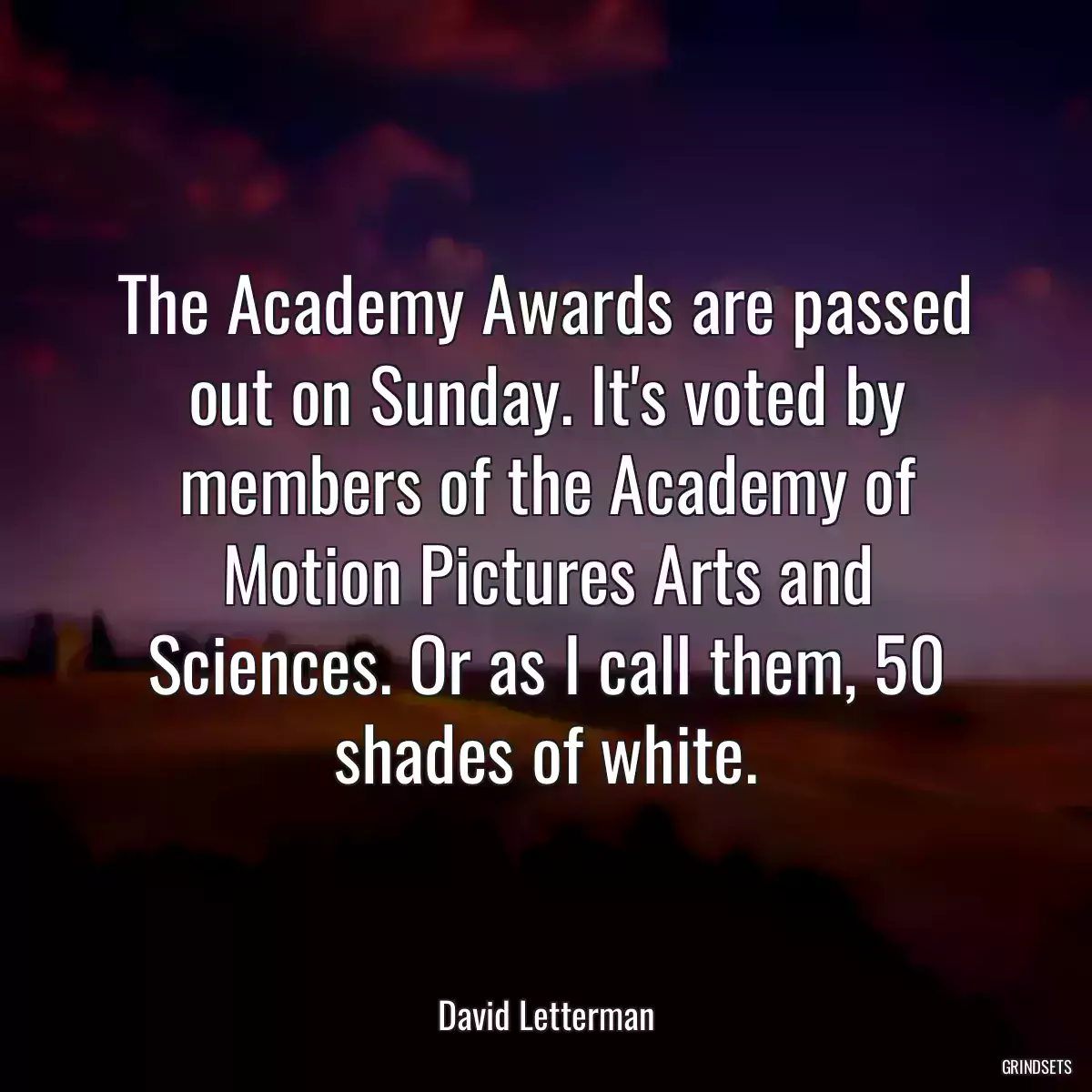 The Academy Awards are passed out on Sunday. It's voted by members of the Academy of Motion Pictures Arts and Sciences. Or as I call them, 50 shades of white.

David Letterman

GRINDSETS